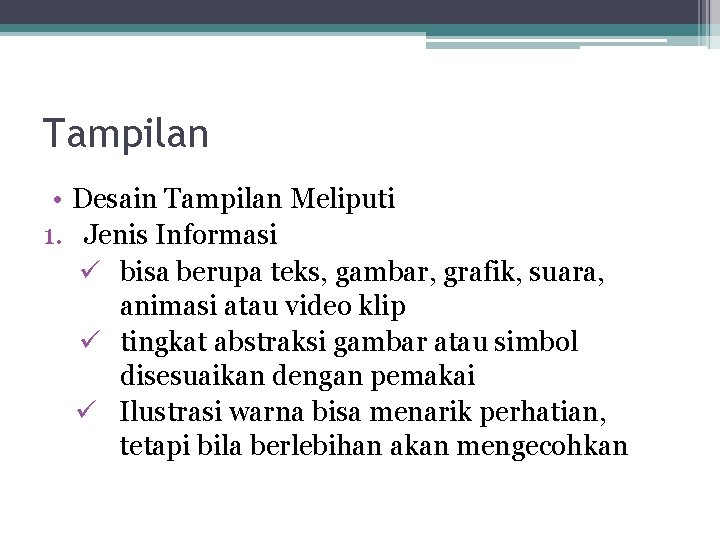 Tampilan

• Desain Tampilan Meliputi

1. Jenis Informasi

✓ bisa berupa teks, gambar, grafik, suara, animasi atau video klip

✓ tingkat abstraksi gambar atau simbol disesuaikan dengan pemakai

✓ Ilustrasi warna bisa menarik perhatian, tetapi bila berlebihan akan mengecohkan